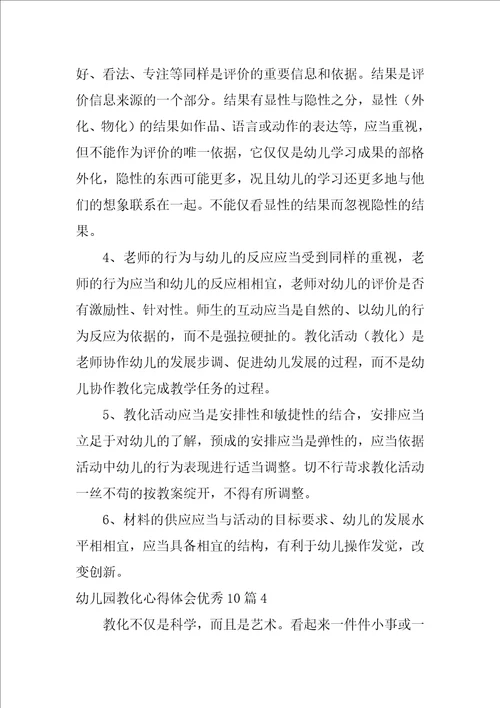 好、看法、专注等同样是评价的重要信息和依据。结果是评价信息来源的一个部分。结果有显性与隐性之分，显性（外化、物化）的结果如作品、语言或动作的表达等，应当重视，但不能作为评价的唯一依据，它仅仅是幼儿学习成果的部格外化，隐性的东西可能更多，况且幼儿的学习还更多地与他们的想象联系在一起。不能仅看显性的结果而忽视隐性的结果。

4、老师的行为与幼儿的反应应当受到同样的重视，老师的行为应当和幼儿的反应相相宜，老师对幼儿的评价是否有激励性、针对性。师生的互动应当是自然的、以幼儿的行为反应为依据的，而不是强拉硬扯的。教化活动（教化）是老师协作幼儿的发展步调、促进幼儿发展的过程，而不是幼儿协作教化完成教学任务的过程。

5、教化活动应当是安排性和敏捷性的结合，安排应当立足于对幼儿的了解，预成的安排应当是弹性的，应当依据活动中幼儿的行为表现进行适当调整。切不行苛求教化活动一丝不苟的按教案绽开，不得有所调整。

6、材料的供应应当与活动的目标要求、幼儿的发展水平相相宜，应当具备相宜的结构，有利于幼儿操作发觉，改变创新。

幼儿园教化心得体会优秀10篇4

教化不仅是科学，而且是艺术。看起来一件件小事或一